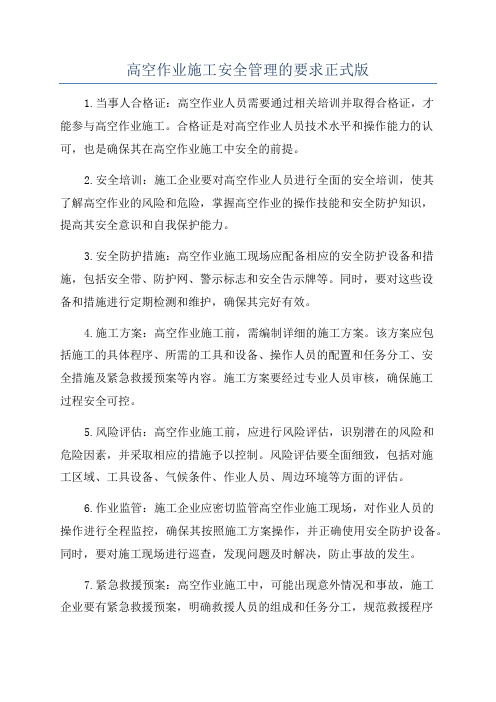 高空作业施工安全管理的要求正式版

1.当事人合格证：高空作业人员需要通过相关培训并取得合格证，才能参与高空作业施工。合格证是对高空作业人员技术水平和操作能力的认可，也是确保其在高空作业施工中安全的前提。

2.安全培训：施工企业要对高空作业人员进行全面的安全培训，使其了解高空作业的风险和危险，掌握高空作业的操作技能和安全防护知识，提高其安全意识和自我保护能力。

3.安全防护措施：高空作业施工现场应配备相应的安全防护设备和措施，包括安全带、防护网、警示标志和安全告示牌等。同时，要对这些设备和措施进行定期检测和维护，确保其完好有效。

4.施工方案：高空作业施工前，需编制详细的施工方案。该方案应包括施工的具体程序、所需的工具和设备、操作人员的配置和任务分工、安全措施及紧急救援预案等内容。施工方案要经过专业人员审核，确保施工过程安全可控。

5.风险评估：高空作业施工前，应进行风险评估，识别潜在的风险和危险因素，并采取相应的措施予以控制。风险评估要全面细致，包括对施工区域、工具设备、气候条件、作业人员、周边环境等方面的评估。

6.作业监管：施工企业应密切监管高空作业施工现场，对作业人员的操作进行全程监控，确保其按照施工方案操作，并正确使用安全防护设备。同时，要对施工现场进行巡查，发现问题及时解决，防止事故的发生。

7.紧急救援预案：高空作业施工中，可能出现意外情况和事故，施工企业要有紧急救援预案，明确救援人员的组成和任务分工，规范救援程序